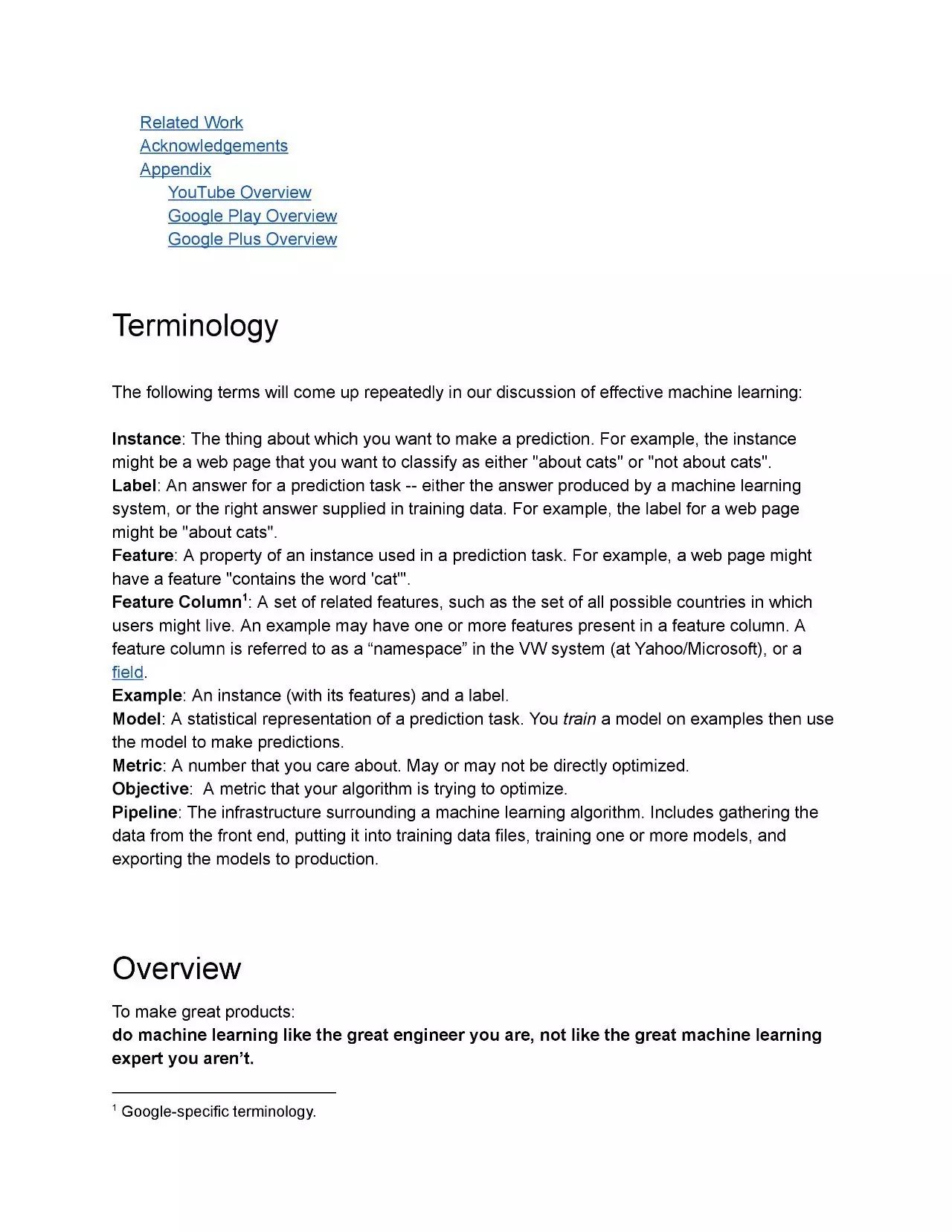 Related Work
Acknowledgements
Appendix
YouTube Overview
Google Play Overview
Google Plus Overview

Terminology

The following terms will come up repeatedly in our discussion of effective machine learning:

Instance: The thing about which you want to make a prediction. For example, the instance might be a web page that you want to classify as either "about cats" or "not about cats".
Label: An answer for a prediction task -- either the answer produced by a machine learning system, or the right answer supplied in training data. For example, the label for a web page might be "about cats".
Feature: A property of an instance used in a prediction task. For example, a web page might have a feature "contains the word 'cat'".
Feature Column$^1$: A set of related features, such as the set of all possible countries in which users might live. An example may have one or more features present in a feature column. A feature column is referred to as a “namespace” in the VW system (at Yahoo/Microsoft), or a field.
Example: An instance (with its features) and a label.
Model: A statistical representation of a prediction task. You train a model on examples then use the model to make predictions.
Metric: A number that you care about. May or may not be directly optimized.
Objective: A metric that your algorithm is trying to optimize.
Pipeline: The infrastructure surrounding a machine learning algorithm. Includes gathering the data from the front end, putting it into training data files, training one or more models, and exporting the models to production.

Overview

To make great products:
do machine learning like the great engineer you are, not like the great machine learning expert you aren’t.

$^1$ Google-specific terminology.